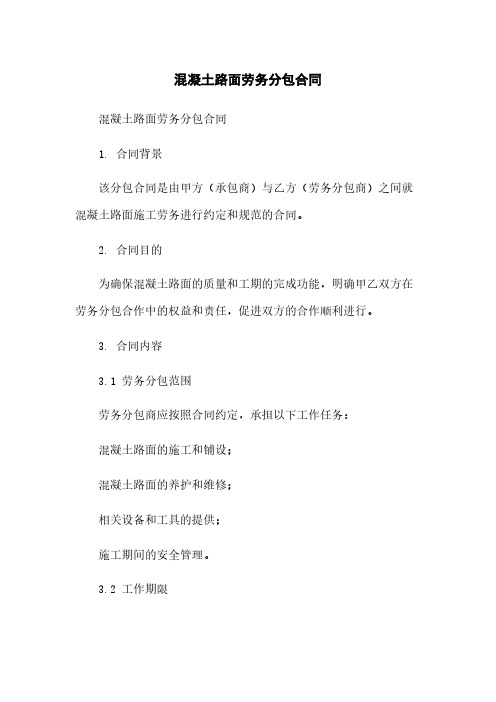 混凝土路面劳务分包合同

混凝土路面劳务分包合同

1. 合同背景

该分包合同是由甲方（承包商）与乙方（劳务分包商）之间就混凝土路面施工劳务进行约定和规范的合同。

2. 合同目的

为确保混凝土路面的质量和工期的完成功能，明确甲乙双方在劳务分包合作中的权益和责任，促进双方的合作顺利进行。

3. 合同内容

3.1 劳务分包范围

劳务分包商应按照合同约定，承担以下工作任务：

混凝土路面的施工和铺设；

混凝土路面的养护和维修；

相关设备和工具的提供；

施工期间的安全管理。

3.2 工作期限